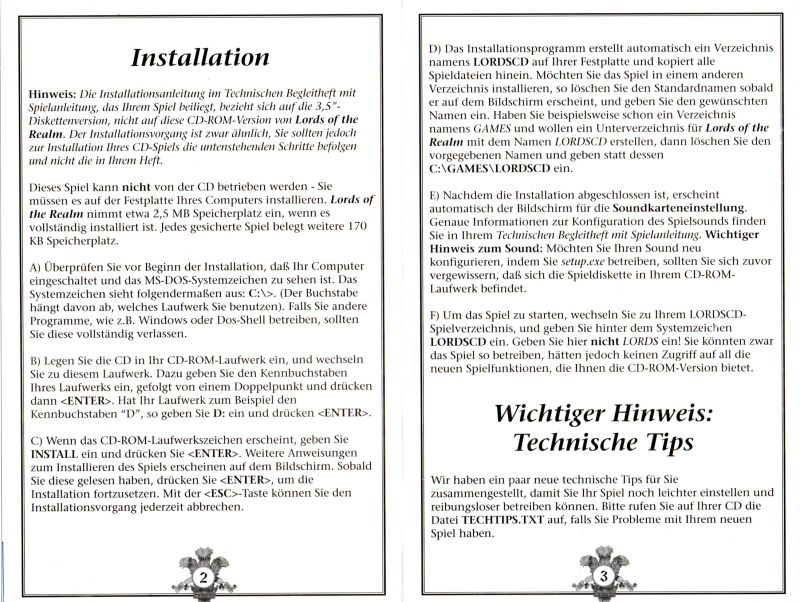 Installation

Hinweis: Die Installationsanleitung im Technischen Begleitheft mit Spielanleitung, das Ihrem Spiel beiliegt, bezieht sich auf die 3,5"-Diskettenversion, nicht auf diese CD-ROM-Version von Lords of the Realm. Der Installationsvorgang ist zwar ähnlich, Sie sollten jedoch zur Installation Ihres CD-Spiels die untenstehenden Schritte befolgen und nicht die in Ihrem Heft.

Dieses Spiel kann nicht von der CD betrieben werden - Sie müssen es auf der Festplatte Ihres Computers installieren. Lords of the Realm nimmt etwa 2,5 MB Speicherplatz ein, wenn es vollständig installiert ist. Jedes gesicherte Spiel belegt weitere 170 KB Speicherplatz.

A) Überprüfen Sie vor Beginn der Installation, daß Ihr Computer eingeschaltet und das MS-DOS-Systemzeichen zu sehen ist. Das Systemzeichen sieht folgendermaßen aus: C:\>. (Der Buchstabe hängt davon ab, welches Laufwerk Sie benutzen). Falls Sie andere Programme, wie z.B. Windows oder Dos-Shell betreiben, sollten Sie diese vollständig verlassen.

B) Legen Sie die CD in Ihr CD-ROM-Laufwerk ein, und wechseln Sie zu diesem Laufwerk. Dazu geben Sie den Kennbuchstaben Ihres Laufwerks ein, gefolgt von einem Doppelpunkt und drücken dann <ENTER>. Hat Ihr Laufwerk zum Beispiel den Kennbuchstaben "D", so geben Sie D: ein und drücken <ENTER>.

C) Wenn das CD-ROM-Laufwerkszeichen erscheint, geben Sie INSTALL ein und drücken Sie <ENTER>. Weitere Anweisungen zum Installieren des Spiels erscheinen auf dem Bildschirm. Sobald Sie diese gelesen haben, drücken Sie <ENTER>, um die Installation fortzusetzen. Mit der <ESC>-Taste können Sie den Installationsvorgang jederzeit abbrechen.

2

D) Das Installationsprogramm erstellt automatisch ein Verzeichnis namens LORDSCD auf Ihrer Festplatte und kopiert alle Spieldateien hinein. Möchten Sie das Spiel in einem anderen Verzeichnis installieren, so löschen Sie den Standardnamen sobald er auf dem Bildschirm erscheint, und geben Sie den gewünschten Namen ein. Haben Sie beispielsweise schon ein Verzeichnis namens GAMES und wollen ein Unterverzeichnis für Lords of the Realm mit dem Namen LORDSCD erstellen, dann löschen Sie den vorgegebenen Namen und geben statt dessen C:\GAMES\LORDSCD ein.

E) Nachdem die Installation abgeschlossen ist, erscheint automatisch der Bildschirm für die Soundkarteneinstellung. Genaue Informationen zur Konfiguration des Spielsounds finden Sie in Ihrem Technischen Begleitheft mit Spielanleitung. Wichtiger Hinweis zum Sound: Möchten Sie Ihren Sound neu konfigurieren, indem Sie setup.exe betreiben, sollten Sie sich zuvor vergewissern, daß sich die Spieldiskette in Ihrem CD-ROM-Laufwerk befindet.

F) Um das Spiel zu starten, wechseln Sie zu Ihrem LORDSCD-Spielverzeichnis, und geben Sie hinter dem Systemzeichen LORDSCD ein. Geben Sie hier nicht LORDS ein! Sie könnten zwar das Spiel so betreiben, hätten jedoch keinen Zugriff auf all die neuen Spielfunktionen, die Ihnen die CD-ROM-Version bietet.

Wichtiger Hinweis: Technische Tips

Wir haben ein paar neue technische Tips für Sie zusammengestellt, damit Sie Ihr Spiel noch leichter einstellen und reibungsloser betreiben können. Bitte rufen Sie auf Ihrer CD die Datei TECHTIPS.TXT auf, falls Sie Probleme mit Ihrem neuen Spiel haben.

3